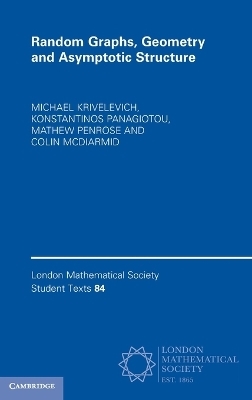 Random Graphs, Geometry and Asymptotic Structure

MICHAEL KRIVELEVICH, KONSTANTINOS PANAGIOTOU, MATHEW PENROSE AND COLIN MCDIARMID

London Mathematical Society Student Texts 84

LONDON MATHEMATICAL SOCIETY EST. 1865

CAMBRIDGE